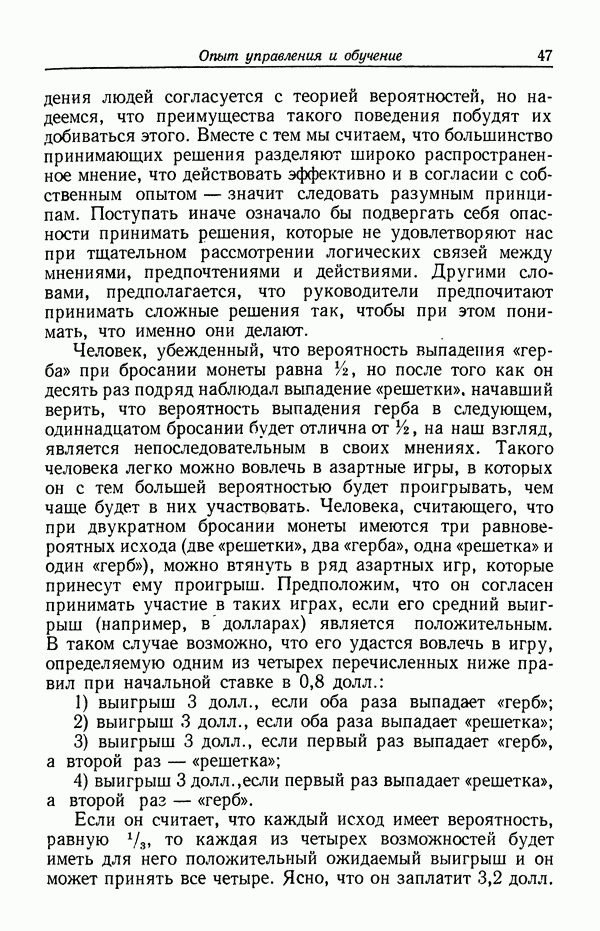 Опыт управления и обучение 47

дения людей согласуется с теорией вероятностей, но надеемся, что преимущества такого поведения побудят их добиваться этого. Вместе с тем мы считаем, что большинство принимающих решения разделяют широко распространенное мнение, что действовать эффективно и в согласии с собственным опытом — значит следовать разумным принципам. Поступать иначе означало бы подвергать себя опасности принимать решения, которые не удовлетворяют нас при тщательном рассмотрении логических связей между мнениями, предпочтениями и действиями. Другими словами, предполагается, что руководители предпочитают принимать сложные решения так, чтобы при этом понимать, что именно они делают.

Человек, убежденный, что вероятность выпадения «герба» при бросании монеты равна $\frac{1}{2}$, но после того как он десять раз подряд наблюдал выпадение «решетки», начавший верить, что вероятность выпадения герба в следующем, одиннадцатом бросании будет отлична от $\frac{1}{2}$, на наш взгляд, является непоследовательным в своих мнениях. Такого человека легко можно вовлечь в азартные игры, в которых он с тем большей вероятностью будет проигрывать, чем чаще будет в них участвовать. Человека, считающего, что при двукратном бросании монеты имеются три равновероятных исхода (две «решетки», два «герба», одна «решетка» и один «герб»), можно втянуть в ряд азартных игр, которые принесут ему проигрыш. Предположим, что он согласен принимать участие в таких играх, если его средний выигрыш (например, в долларах) является положительным. В таком случае возможно, что его удастся вовлечь в игру, определяемую одним из четырех перечисленных ниже правил при начальной ставке в 0,8 долл.:

1) выигрыш 3 долл., если оба раза выпадает «герб»;
2) выигрыш 3 долл., если оба раза выпадает «решетка»;
3) выигрыш 3 долл., если первый раз выпадает «герб», а второй раз — «решетка»;
4) выигрыш 3 долл.,если первый раз выпадает «решетка», а второй раз — «герб».

Если он считает, что каждый исход имеет вероятность, равную $^1/_3$, то каждая из четырех возможностей будет иметь для него положительный ожидаемый выигрыш и он может принять все четыре. Ясно, что он заплатит 3,2 долл.